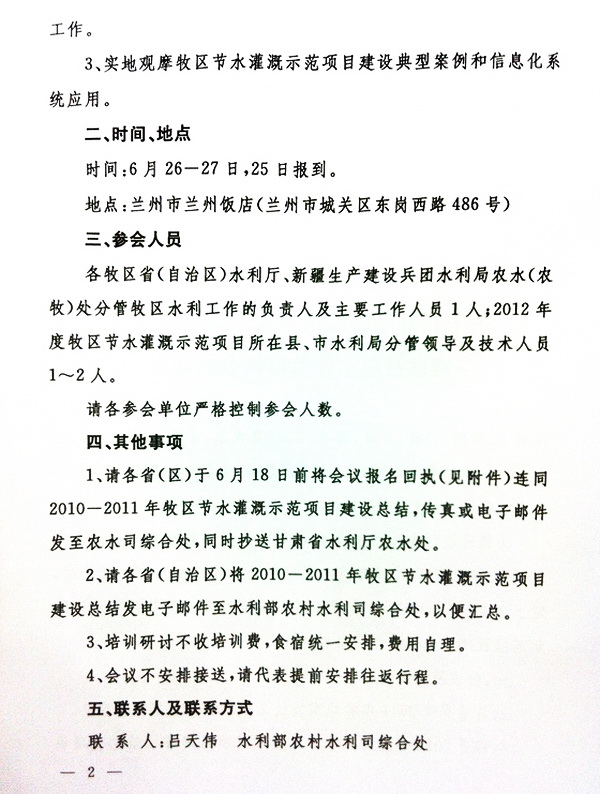 工作。

3、实地观摩牧区节水灌溉示范项目建设典型案例和信息化系统应用。

二、时间、地点

时间：6月26—27日，25日报到。

地点：兰州市兰州饭店（兰州市城关区东岗西路486号）

三、参会人员

各牧区省（自治区）水利厅、新疆生产建设兵团水利局农水（农牧）处分管牧区水利工作的负责人及主要工作人员1人；2012年度牧区节水灌溉示范项目所在县、市水利局分管领导及技术人员1～2人。

请各参会单位严格控制参会人数。

四、其他事项

1、请各省（区）于6月18日前将会议报名回执（见附件）连同2010—2011年牧区节水灌溉示范项目建设总结，传真或电子邮件发至农水司综合处，同时抄送甘肃省水利厅农水处。

2、请各省（自治区）将2010—2011年牧区节水灌溉示范项目建设总结发电子邮件至水利部农村水利司综合处，以便汇总。

3、培训研讨不收培训费，食宿统一安排，费用自理。

4、会议不安排接送，请代表提前安排往返行程。

五、联系人及联系方式

联 系 人：吕天伟　水利部农村水利司综合处

— 2 —